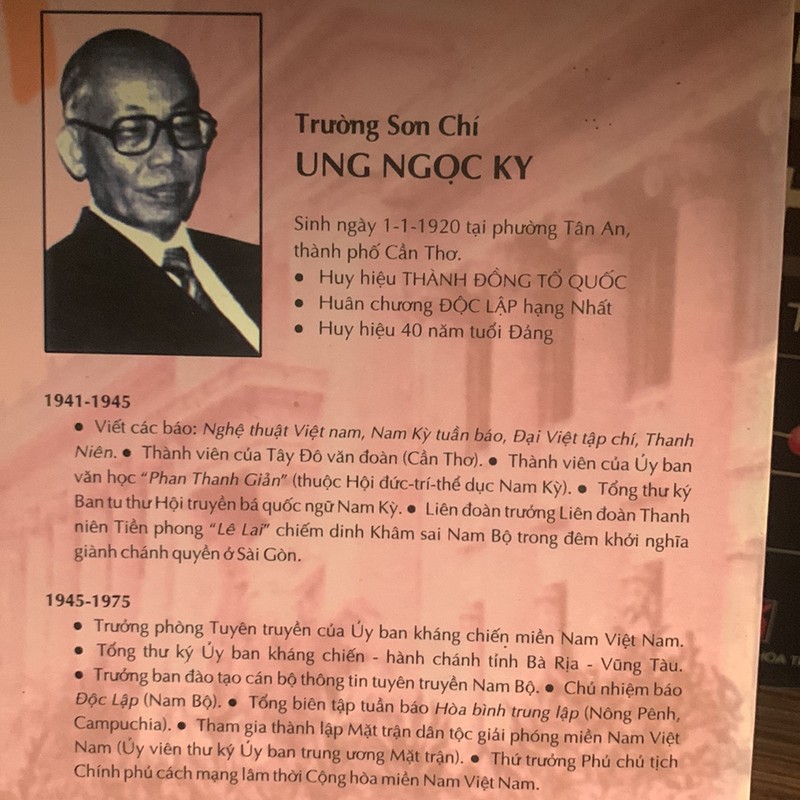 Trường Sơn Chí
UNG NGỌC KY

Sinh ngày 1-1-1920 tại phường Tân An, thành phố Cần Thơ.
• Huy hiệu THÀNH ĐỒNG TỔ QUỐC
• Huân chương ĐỘC LẬP hạng Nhất
• Huy hiệu 40 năm tuổi Đảng

1941-1945
• Viết các báo: Nghệ thuật Việt nam, Nam Kỳ tuần báo, Đại Việt tập chí, Thanh Niên. • Thành viên của Tây Đô văn đoàn (Cần Thơ). • Thành viên của Ủy ban văn học "Phan Thanh Giản" (thuộc Hội đức-trí-thể dục Nam Kỳ). • Tổng thư ký Ban tu thư Hội truyền bá quốc ngữ Nam Kỳ. • Liên đoàn trưởng Liên đoàn Thanh niên Tiền phong "Lê Lai" chiếm dinh Khâm sai Nam Bộ trong đêm khởi nghĩa giành chánh quyền ở Sài Gòn.

1945-1975
• Trưởng phòng Tuyên truyền của Ủy ban kháng chiến miền Nam Việt Nam. • Tổng thư ký Ủy ban kháng chiến - hành chánh tỉnh Bà Rịa - Vũng Tàu. • Trưởng ban đào tạo cán bộ thông tin tuyên truyền Nam Bộ. • Chủ nhiệm báo Độc Lập (Nam Bộ). • Tổng biên tập tuần báo Hòa bình trung lập (Nông Pênh, Campuchia). • Tham gia thành lập Mặt trận dân tộc giải phóng miền Nam Việt Nam (Ủy viên thư ký Ủy ban trung ương Mặt trận). • Thứ trưởng Phủ chủ tịch Chính phủ cách mạng lâm thời Cộng hòa miền Nam Việt Nam.